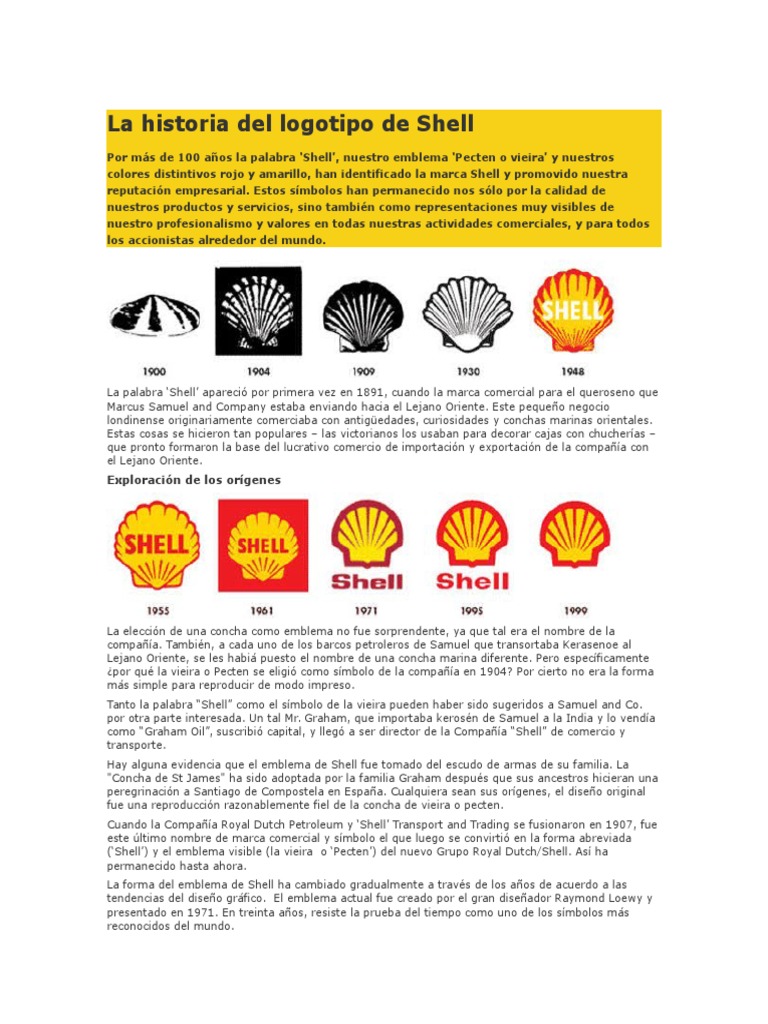 La historia del logotipo de Shell

Por más de 100 años la palabra 'Shell', nuestro emblema 'Pecten o vieira' y nuestros colores distintivos rojo y amarillo, han identificado la marca Shell y promovido nuestra reputación empresarial. Estos símbolos han permanecido nos sólo por la calidad de nuestros productos y servicios, sino también como representaciones muy visibles de nuestro profesionalismo y valores en todas nuestras actividades comerciales, y para todos los accionistas alrededor del mundo.

1900 1904 1909 1930 SHELL 1948

La palabra 'Shell' apareció por primera vez en 1891, cuando la marca comercial para el queroseno que Marcus Samuel and Company estaba enviando hacia el Lejano Oriente. Este pequeño negocio londinense originariamente comerciaba con antigüedades, curiosidades y conchas marinas orientales. Estas cosas se hicieron tan populares – las victorianos los usaban para decorar cajas con chucherías – que pronto formaron la base del lucrativo comercio de importación y exportación de la compañía con el Lejano Oriente.

Exploración de los orígenes

SHELL 1955 SHELL 1961 Shell 1971 Shell 1995 1999

La elección de una concha como emblema no fue sorprendente, ya que tal era el nombre de la compañía. También, a cada uno de los barcos petroleros de Samuel que transortaba Kerasenoe al Lejano Oriente, se les habiá puesto el nombre de una concha marina diferente. Pero específicamente ¿por qué la vieira o Pecten se eligió como símbolo de la compañía en 1904? Por cierto no era la forma más simple para reproducir de modo impreso.

Tanto la palabra "Shell" como el símbolo de la vieira pueden haber sido sugeridos a Samuel and Co. por otra parte interesada. Un tal Mr. Graham, que importaba kerosén de Samuel a la India y lo vendía como "Graham Oil", suscribió capital, y llegó a ser director de la Compañía "Shell" de comercio y transporte.

Hay alguna evidencia que el emblema de Shell fue tomado del escudo de armas de su familia. La "Concha de St James" ha sido adoptada por la familia Graham después que sus ancestros hicieran una peregrinación a Santiago de Compostela en España. Cualquiera sean sus orígenes, el diseño original fue una reproducción razonablemente fiel de la concha de vieira o pecten.

Cuando la Compañía Royal Dutch Petroleum y 'Shell' Transport and Trading se fusionaron en 1907, fue este último nombre de marca comercial y símbolo el que luego se convirtió en la forma abreviada ('Shell') y el emblema visible (la vieira o 'Pecten') del nuevo Grupo Royal Dutch/Shell. Así ha permanecido hasta ahora.

La forma del emblema de Shell ha cambiado gradualmente a través de los años de acuerdo a las tendencias del diseño gráfico. El emblema actual fue creado por el gran diseñador Raymond Loewy y presentado en 1971. En treinta años, resiste la prueba del tiempo como uno de los símbolos más reconocidos del mundo.